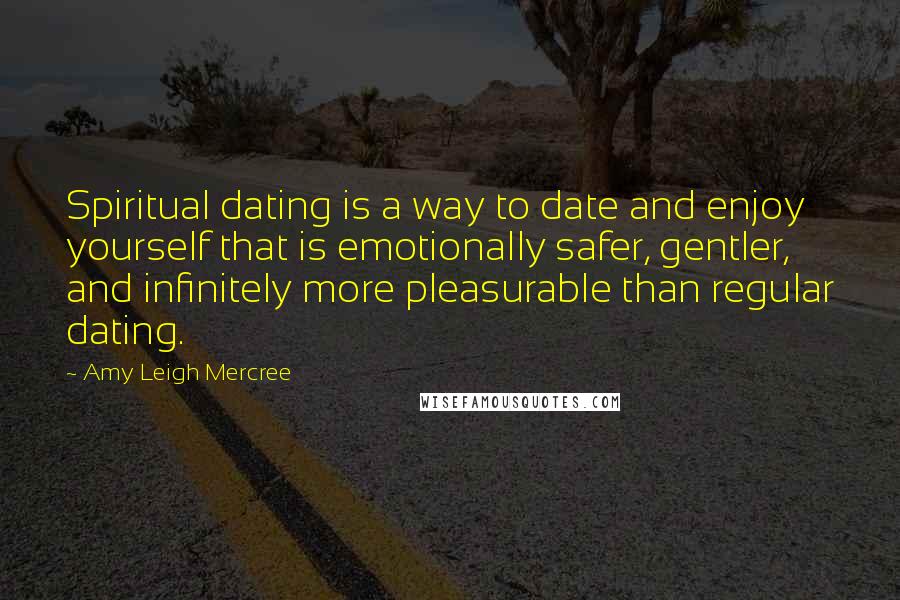 Spiritual dating is a way to date and enjoy yourself that is emotionally safer, gentler, and infinitely more pleasurable than regular dating.

~ Amy Leigh Mercree

WISEFAMOUSQUOTES.COM